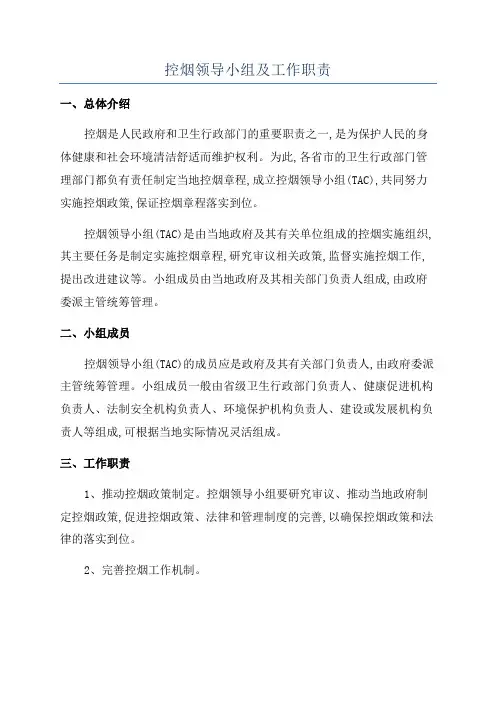 控烟领导小组及工作职责

一、总体介绍

控烟是人民政府和卫生行政部门的重要职责之一,是为保护人民的身体健康和社会环境清洁舒适而维护权利。为此,各省市的卫生行政部门管理部门都负有责任制定当地控烟章程,成立控烟领导小组(TAC),共同努力实施控烟政策,保证控烟章程落实到位。

控烟领导小组(TAC)是由当地政府及其有关单位组成的控烟实施组织,其主要任务是制定实施控烟章程,研究审议相关政策,监督实施控烟工作,提出改进建议等。小组成员由当地政府及其相关部门负责人组成,由政府委派主管统筹管理。

二、小组成员

控烟领导小组(TAC)的成员应是政府及其有关部门负责人,由政府委派主管统筹管理。小组成员一般由省级卫生行政部门负责人、健康促进机构负责人、法制安全机构负责人、环境保护机构负责人、建设或发展机构负责人等组成,可根据当地实际情况灵活组成。

三、工作职责

1、推动控烟政策制定。控烟领导小组要研究审议、推动当地政府制定控烟政策,促进控烟政策、法律和管理制度的完善,以确保控烟政策和法律的落实到位。

2、完善控烟工作机制。